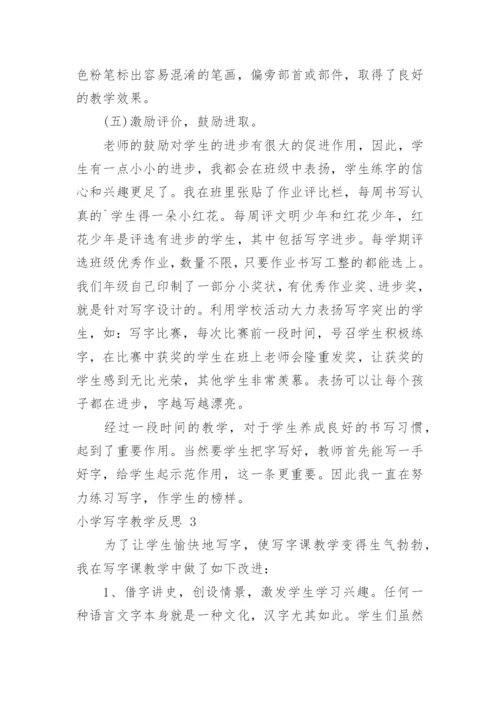 色粉笔标出容易混淆的笔画，偏旁部首或部件，取得了良好的教学效果。

(五)激励评价，鼓励进取。

老师的鼓励对学生的进步有很大的促进作用，因此，学生有一点小小的进步，我都会在班级中表扬，学生练字的信心和兴趣更足了。我在班里张贴了作业评比栏，每周书写认真的`学生得一朵小红花。每周评文明少年和红花少年，红花少年是评选有进步的学生，其中包括写字进步。每学期评选班级优秀作业，数量不限，只要作业书写工整的都能选上。我们年级自己印制了一部分小奖状，有优秀作业奖、进步奖，就是针对写字设计的。利用学校活动大力表扬写字突出的学生，如：写字比赛，每次比赛前一段时间，号召学生积极练字，在比赛中获奖的学生在班上老师会隆重发奖，让获奖的学生感到无比光荣，其他学生非常羡慕。表扬可以让每个孩子都在进步，字越写越漂亮。

经过一段时间的教学，对于学生养成良好的书写习惯，起到了重要作用。当然要学生把字写好，教师首先能写一手好字，给学生起示范作用，这一条更重要。因此我一直在努力练习写字，作学生的榜样。

小学写字教学反思 3

为了让学生愉快地写字，使写字课教学变得生气勃勃，我在写字课教学中做了如下改进：

1、借字讲史，创设情景，激发学生学习兴趣。任何一种语言文字本身就是一种文化，汉字尤其如此。学生们虽然